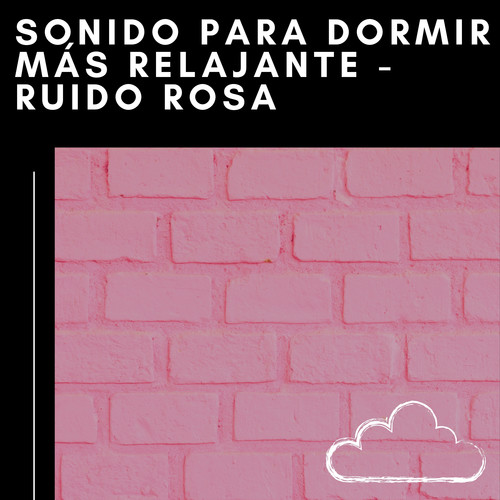 SONIDO PARA DORMIR MÁS RELAJANTE - RUIDO ROSA